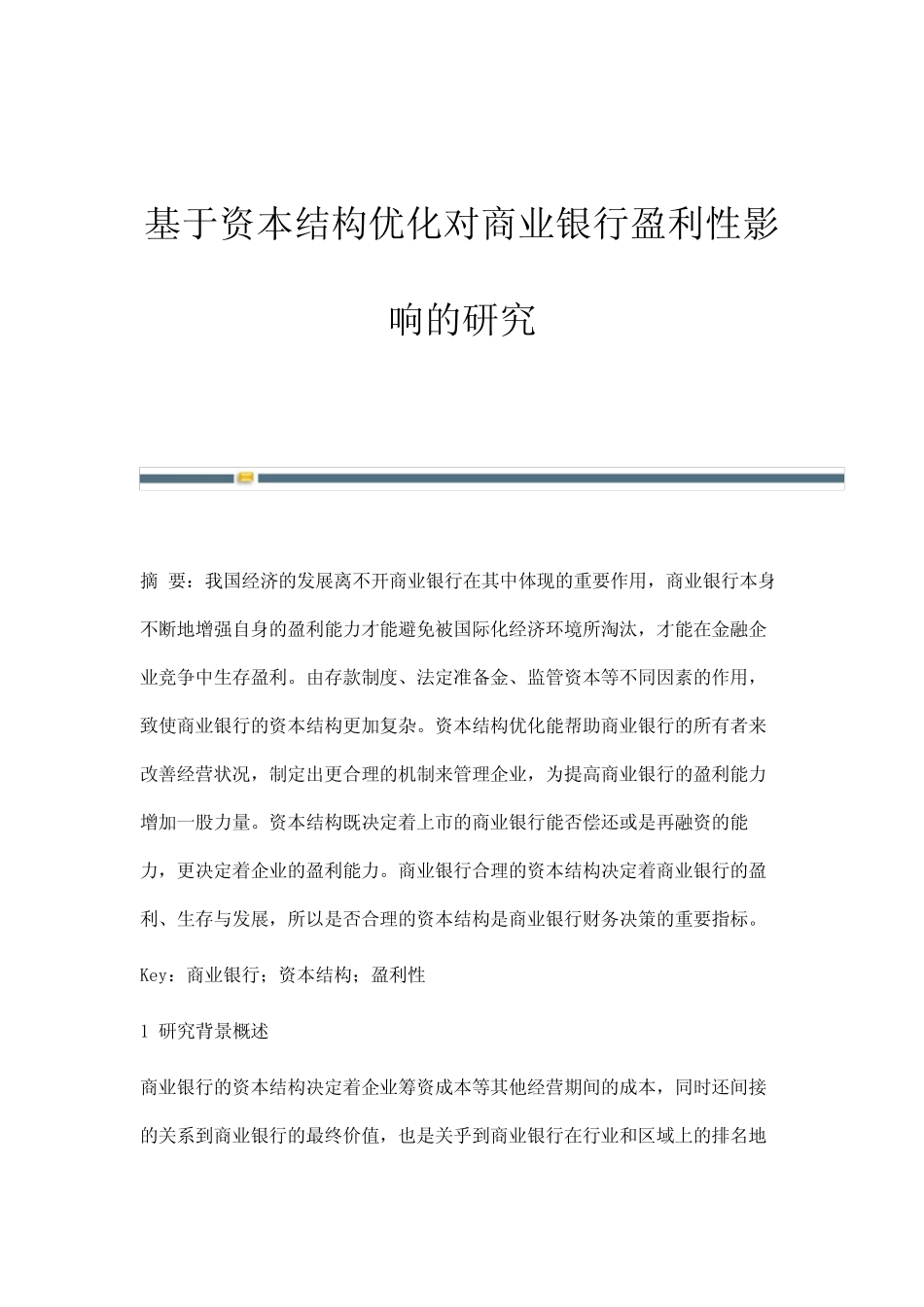 基于资本结构优化对商业银行盈利性影响的研究

摘 要：我国经济的发展离不开商业银行在其中体现的重要作用，商业银行本身不断地增强自身的盈利能力才能避免被国际化经济环境所淘汰，才能在金融企业竞争中生存盈利。由存款制度、法定准备金、监管资本等不同因素的作用，致使商业银行的资本结构更加复杂。资本结构优化能帮助商业银行的所有者来改善经营状况，制定出更合理的机制来管理企业，为提高商业银行的盈利能力增加一股力量。资本结构既决定着上市的商业银行能否偿还或是再融资的能力，更决定着企业的盈利能力。商业银行合理的资本结构决定着商业银行的盈利、生存与发展，所以是否合理的资本结构是商业银行财务决策的重要指标。

Key：商业银行；资本结构；盈利性

1 研究背景概述

商业银行的资本结构决定着企业筹资成本等其他经营期间的成本，同时还间接的关系到商业银行的最终价值，也是关乎到商业银行在行业和区域上的排名地